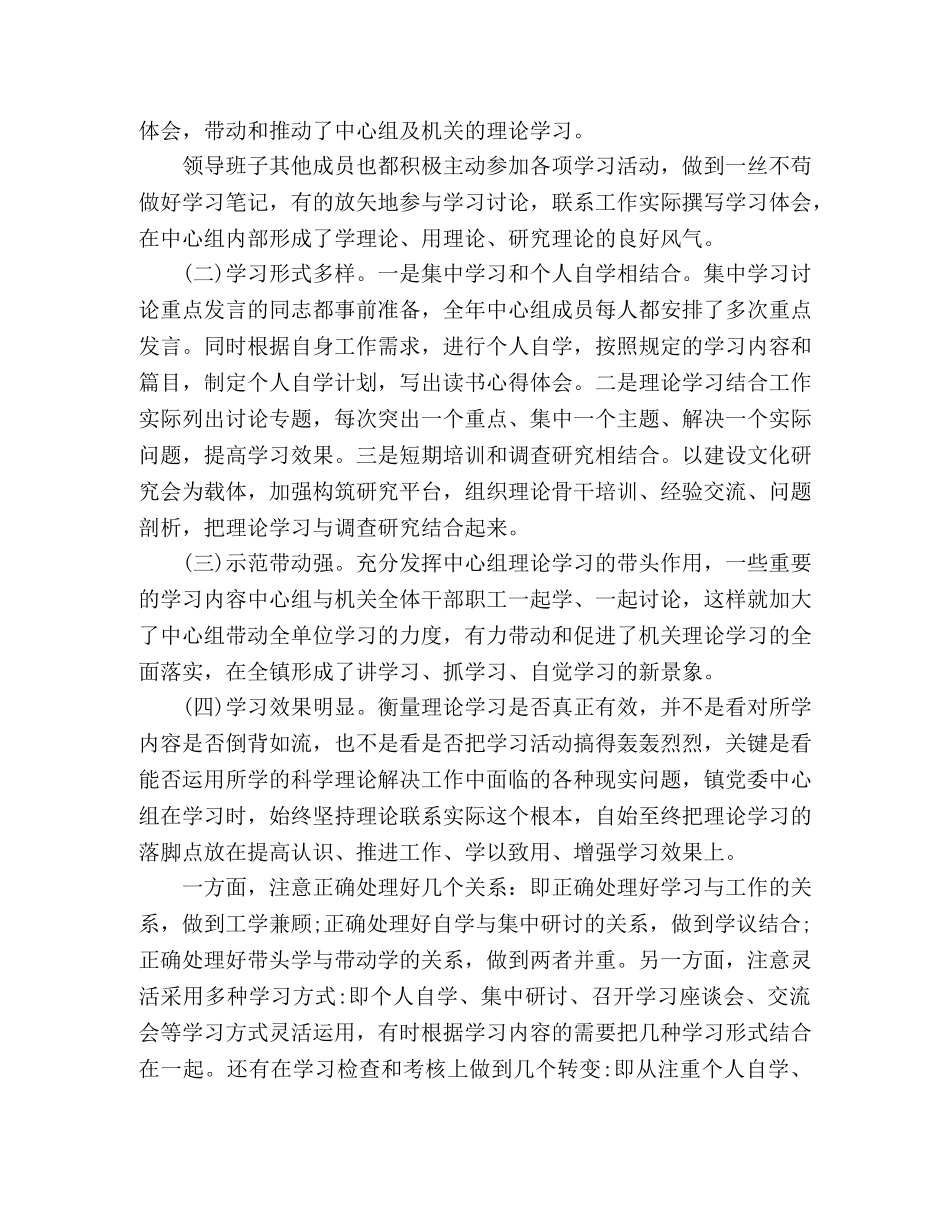 体会，带动和推动了中心组及机关的理论学习。

领导班子其他成员也都积极主动参加各项学习活动，做到一丝不苟做好学习笔记，有的放矢地参与学习讨论，联系工作实际撰写学习体会，在中心组内部形成了学理论、用理论、研究理论的良好风气。

(二)学习形式多样。一是集中学习和个人自学相结合。集中学习讨论重点发言的同志都事前准备，全年中心组成员每人都安排了多次重点发言。同时根据自身工作需求，进行个人自学，按照规定的学习内容和篇目，制定个人自学计划，写出读书心得体会。二是理论学习结合工作实际列出讨论专题，每次突出一个重点、集中一个主题、解决一个实际问题，提高学习效果。三是短期培训和调查研究相结合。以建设文化研究会为载体，加强构筑研究平台，组织理论骨干培训、经验交流、问题剖析，把理论学习与调查研究结合起来。

(三)示范带动强。充分发挥中心组理论学习的带头作用，一些重要的学习内容中心组与机关全体干部职工一起学、一起讨论，这样就加大了中心组带动全单位学习的力度，有力带动和促进了机关理论学习的全面落实，在全镇形成了讲学习、抓学习、自觉学习的新景象。

(四)学习效果明显。衡量理论学习是否真正有效，并不是看对所学内容是否倒背如流，也不是看是否把学习活动搞得轰轰烈烈，关键是看能否运用所学的科学理论解决工作中面临的各种现实问题，镇党委中心组在学习时，始终坚持理论联系实际这个根本，自始至终把理论学习的落脚点放在提高认识、推进工作、学以致用、增强学习效果上。

一方面，注意正确处理好几个关系：即正确处理好学习与工作的关系，做到工学兼顾;正确处理好自学与集中研讨的关系，做到学议结合;正确处理好带头学与带动学的关系，做到两者并重。另一方面，注意灵活采用多种学习方式:即个人自学、集中研讨、召开学习座谈会、交流会等学习方式灵活运用，有时根据学习内容的需要把几种学习形式结合在一起。还有在学习检查和考核上做到几个转变:即从注重个人自学、